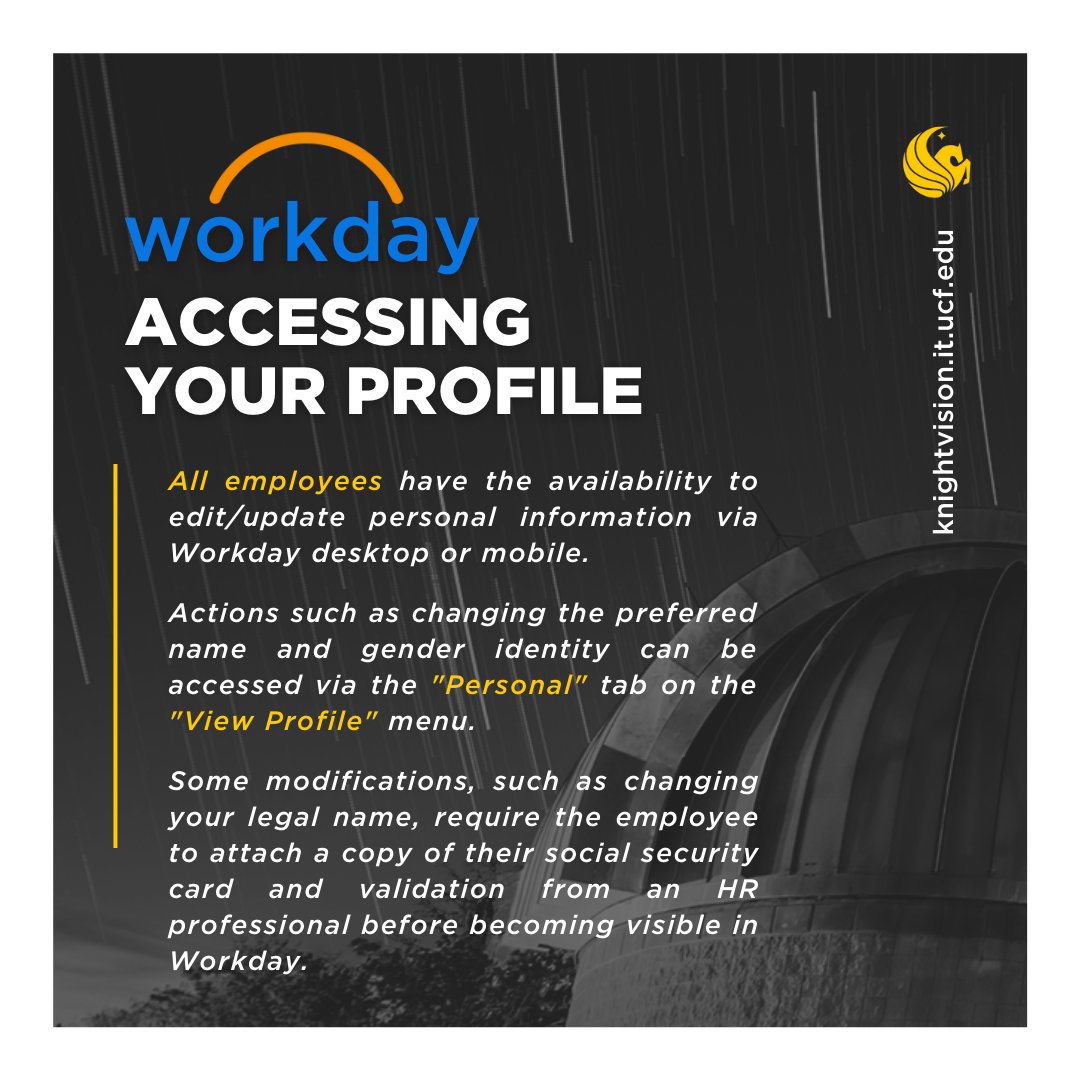 workday

ACCESSING YOUR PROFILE

All employees have the availability to edit/update personal information via Workday desktop or mobile.

Actions such as changing the preferred name and gender identity can be accessed via the "Personal" tab on the "View Profile" menu.

Some modifications, such as changing your legal name, require the employee to attach a copy of their social security card and validation from an HR professional before becoming visible in Workday.

knightvision.it.ucf.edu